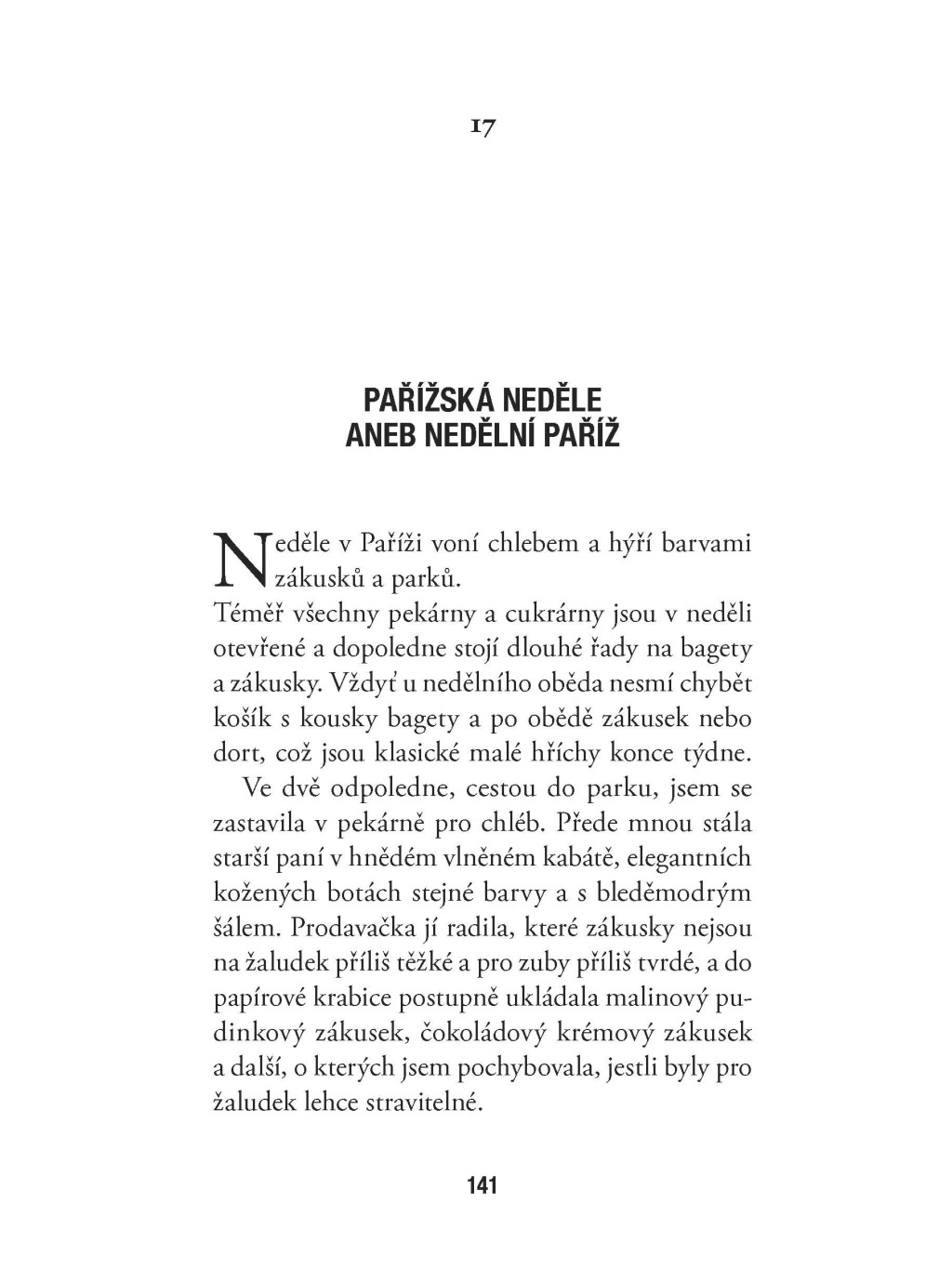 17

PAŘÍŽSKÁ NEDĚLE
ANEB NEDĚLNÍ PAŘÍŽ

Neděle v Paříži voní chlebem a hýří barvami zákusků a parků.

Téměř všechny pekárny a cukrárny jsou v neděli otevřené a dopoledne stojí dlouhé řady na bagety a zákusky. Vždyť u nedělního oběda nesmí chybět košík s kousky bagety a po obědě zákusek nebo dort, což jsou klasické malé hříchy konce týdne.

Ve dvě odpoledne, cestou do parku, jsem se zastavila v pekárně pro chléb. Přede mnou stála starší paní v hnědém vlněném kabátě, elegantních kožených botách stejné barvy a s bleděmodrým šálem. Prodavačka jí radila, které zákusky nejsou na žaludek příliš těžké a pro zuby příliš tvrdé, a do papírové krabice postupně ukládala malinový pudinkový zákusek, čokoládový krémový zákusek a další, o kterých jsem pochybovala, jestli byly pro žaludek lehce stravitelné.

141